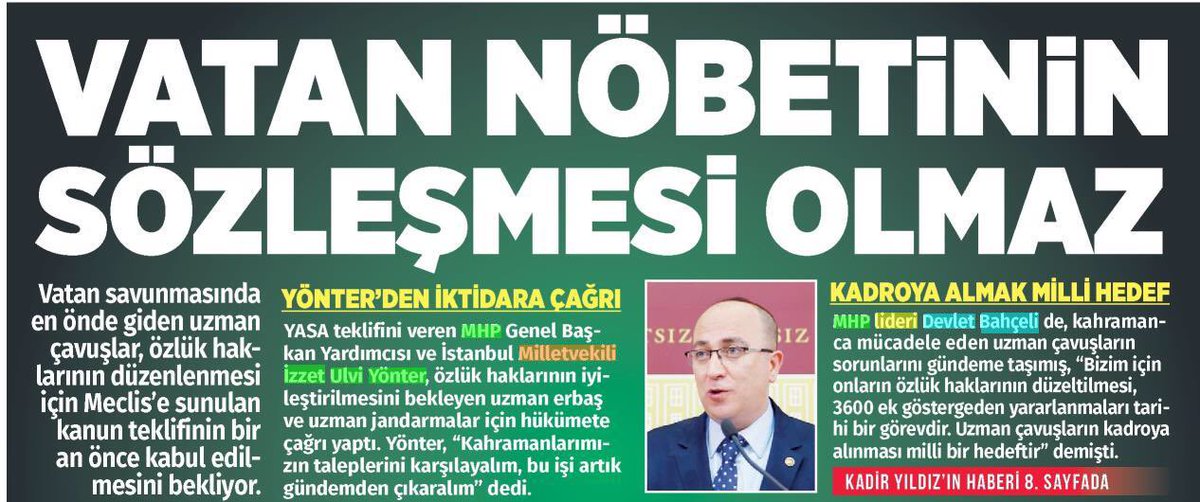 VATAN NÖBETİNİN SÖZLEŞMESİ OLMAZ

Vatan savunmasında en önde giden uzman çavuşlar, özlük haklarının düzenlenmesi için Meclis'e sunulan kanun teklifinin bir an önce kabul edilmesini bekliyor.

YÖNTER'DEN İKTİDARA ÇAĞRI

YASA teklifini veren MHP Genel Başkan Yardımcısı ve İstanbul Milletvekili İzzet Ulvi Yönter, özlük haklarının iyileştirilmesini bekleyen uzman erbaş ve uzman jandarmalar için hükümete çağrı yaptı. Yönter, "Kahramanlarımızın taleplerini karşılayalım, bu işi artık gündemden çıkaralım" dedi.

KADROYA ALMAK MİLLİ HEDEF

MHP lideri Devlet Bahçeli de, kahramanca mücadele eden uzman çavuşların sorunlarını gündeme taşımış, "Bizim için onların özlük haklarının düzeltilmesi, 3600 ek göstergeden yararlanmaları tarihi bir görevdir. Uzman çavuşların kadroya alınması milli bir hedeftir" demişti.

KADİR YILDIZ'IN HABERİ 8. SAYFADA